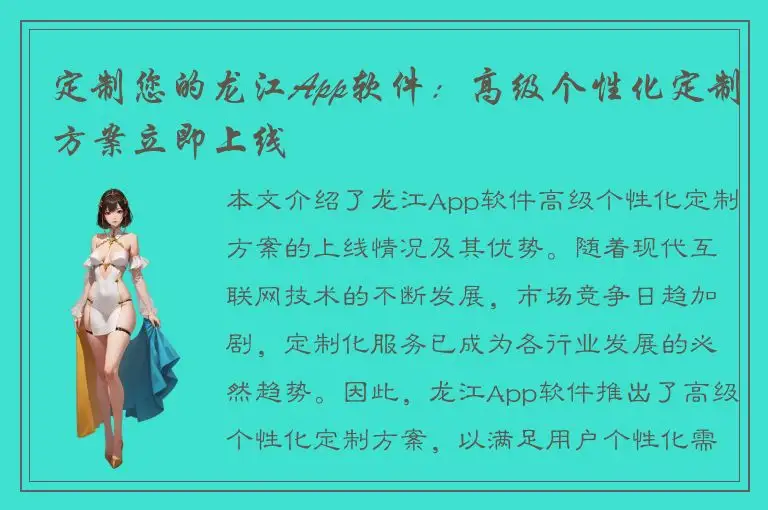 定制您的龙江App软件：高级个性化定制方案立即上线

本文介绍了龙江App软件高级个性化定制方案的上线情况及其优势。随着现代互联网技术的不断发展，市场竞争日趋加剧，定制化服务已成为各行业发展的必然趋势。因此，龙江App软件推出了高级个性化定制方案，以满足用户个性化需